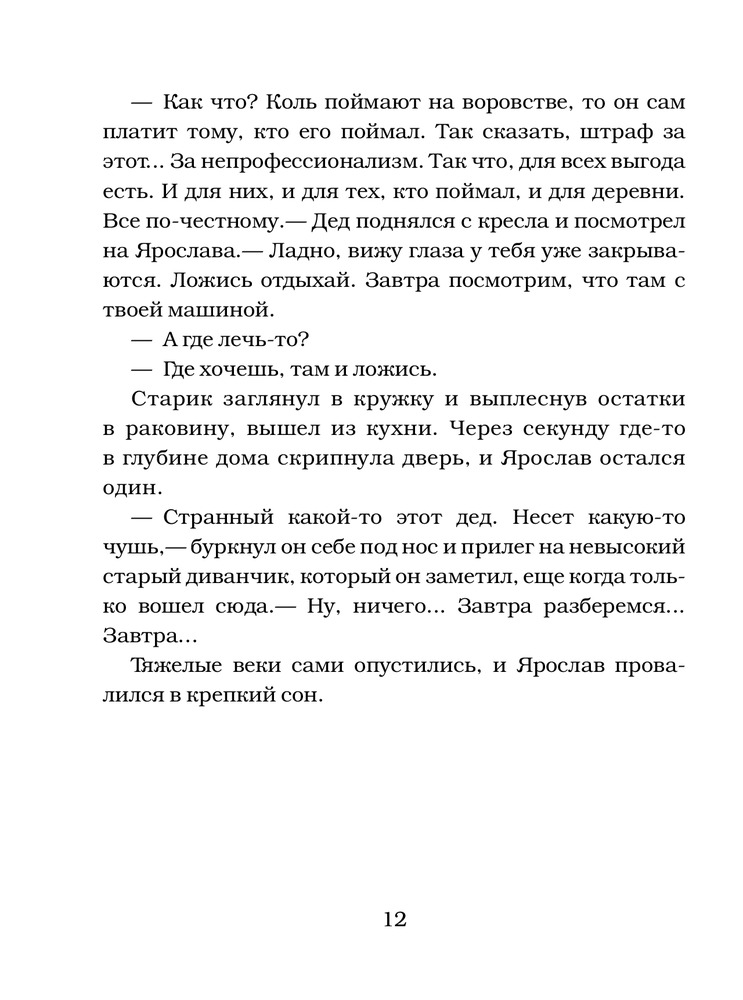 — Как что? Коль поймают на воровстве, то он сам платит тому, кто его поймал. Так сказать, штраф за этот... За непрофессионализм. Так что, для всех выгода есть. И для них, и для тех, кто поймал, и для деревни. Все по-честному.— Дед поднялся с кресла и посмотрел на Ярослава.— Ладно, вижу глаза у тебя уже закрываются. Ложись отдыхай. Завтра посмотрим, что там с твоей машиной.

— А где лечь-то?

— Где хочешь, там и ложись.

Старик заглянул в кружку и выплеснув остатки в раковину, вышел из кухни. Через секунду где-то в глубине дома скрипнула дверь, и Ярослав остался один.

— Странный какой-то этот дед. Несет какую-то чушь,— буркнул он себе под нос и прилег на невысокий старый диванчик, который он заметил, еще когда только вошел сюда.— Ну, ничего... Завтра разберемся... Завтра...

Тяжелые веки сами опустились, и Ярослав провалился в крепкий сон.

12